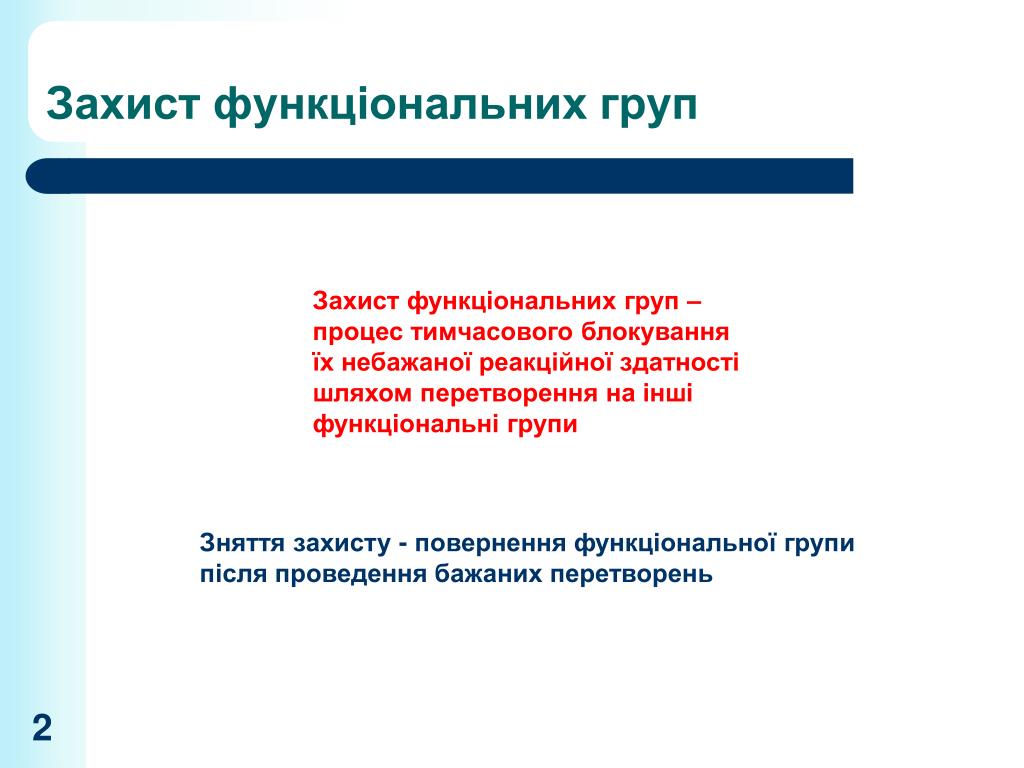 Захист функціональних груп

Захист функціональних груп – процес тимчасового блокування їх небажаної реакційної здатності шляхом перетворення на інші функціональні групи

Зняття захисту - повернення функціональної групи після проведення бажаних перетворень

2